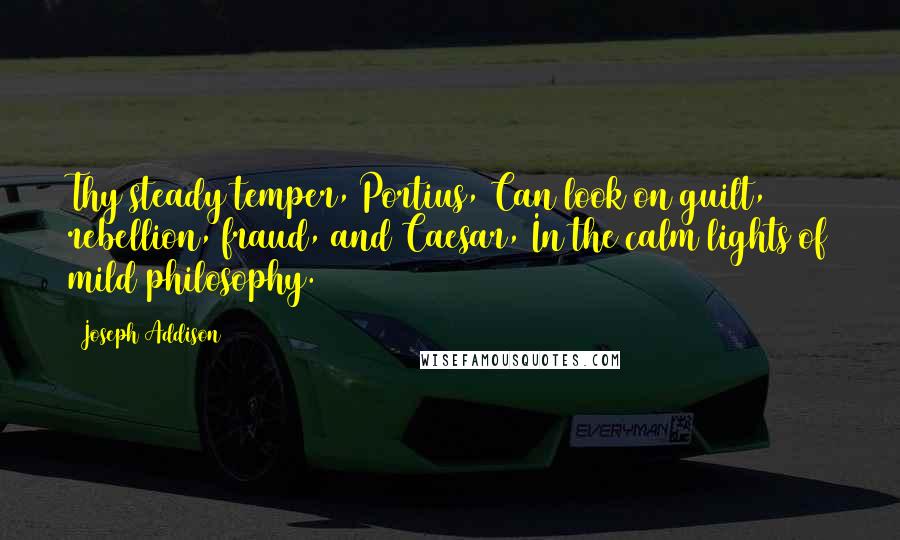 Thy steady temper, Portius, Can look on guilt, rebellion, fraud, and Caesar, In the calm lights of mild philosophy.

Joseph Addison

WISEFAMOUSQUOTES.COM

EVERYMAN